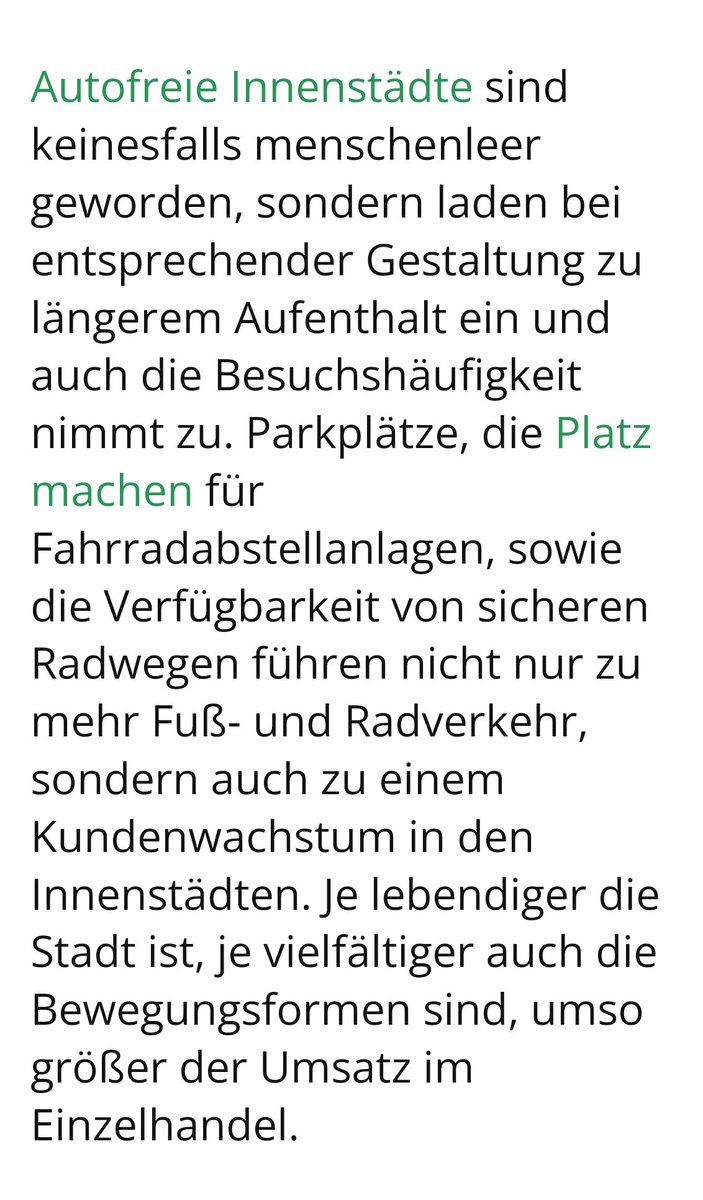 Autofreie Innenstädte sind keinesfalls menschenleer geworden, sondern laden bei entsprechender Gestaltung zu längerem Aufenthalt ein und auch die Besuchshäufigkeit nimmt zu. Parkplätze, die Platz machen für Fahrradabstellanlagen, sowie die Verfügbarkeit von sicheren Radwegen führen nicht nur zu mehr Fuß- und Radverkehr, sondern auch zu einem Kundenwachstum in den Innenstädten. Je lebendiger die Stadt ist, je vielfältiger auch die Bewegungsformen sind, umso größer der Umsatz im Einzelhandel.